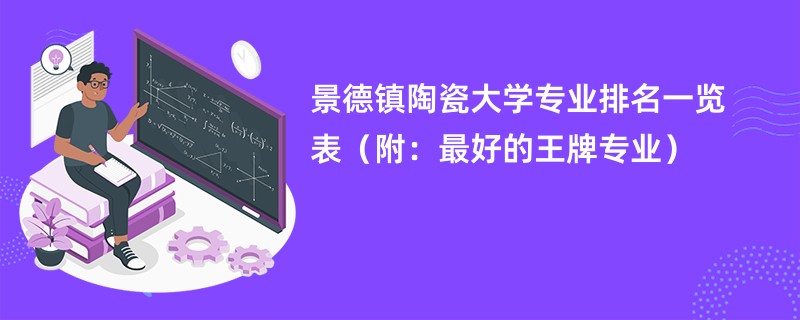 景德镇陶瓷大学专业排名一览表（附：最好的王牌专业）